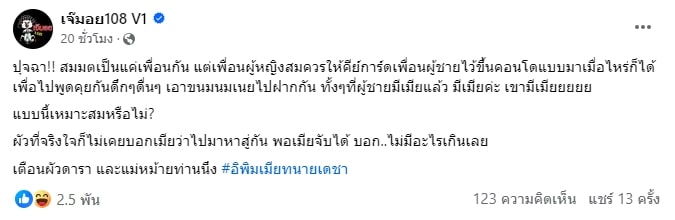 เจ๊มอย108 V1
20 ชั่วโมง ·

ปุจฉา!! สมมตเป็นแค่เพื่อนกัน แต่เพื่อนผู้หญิงสมควรให้คีย์การ์ดเพื่อนผู้ชายไว้ขึ้นคอนโดแบบมาเมื่อไหร่ก็ได้ เพื่อไปพูดคุยกันดึกๆดื่นๆ เอาขนมนมเนยไปฝากกัน ทั้งๆที่ผู้ชายมีเมียแล้ว มีเมียค่ะ เขามีเมียยยยย

แบบนี้เหมาะสมหรือไม่?

ผัวที่จริงใจก็ไม่เคยบอกเมียว่าไปมาหาสู่กัน พอเมียจับได้ บอก..ไม่มีอะไรเกินเลย

เตือนผัวดารา และแม่หม้ายท่านนึง #อิพิมเมียทนายเดชา

2.5 พัน
123 ความคิดเห็น แชร์ 13 ครั้ง